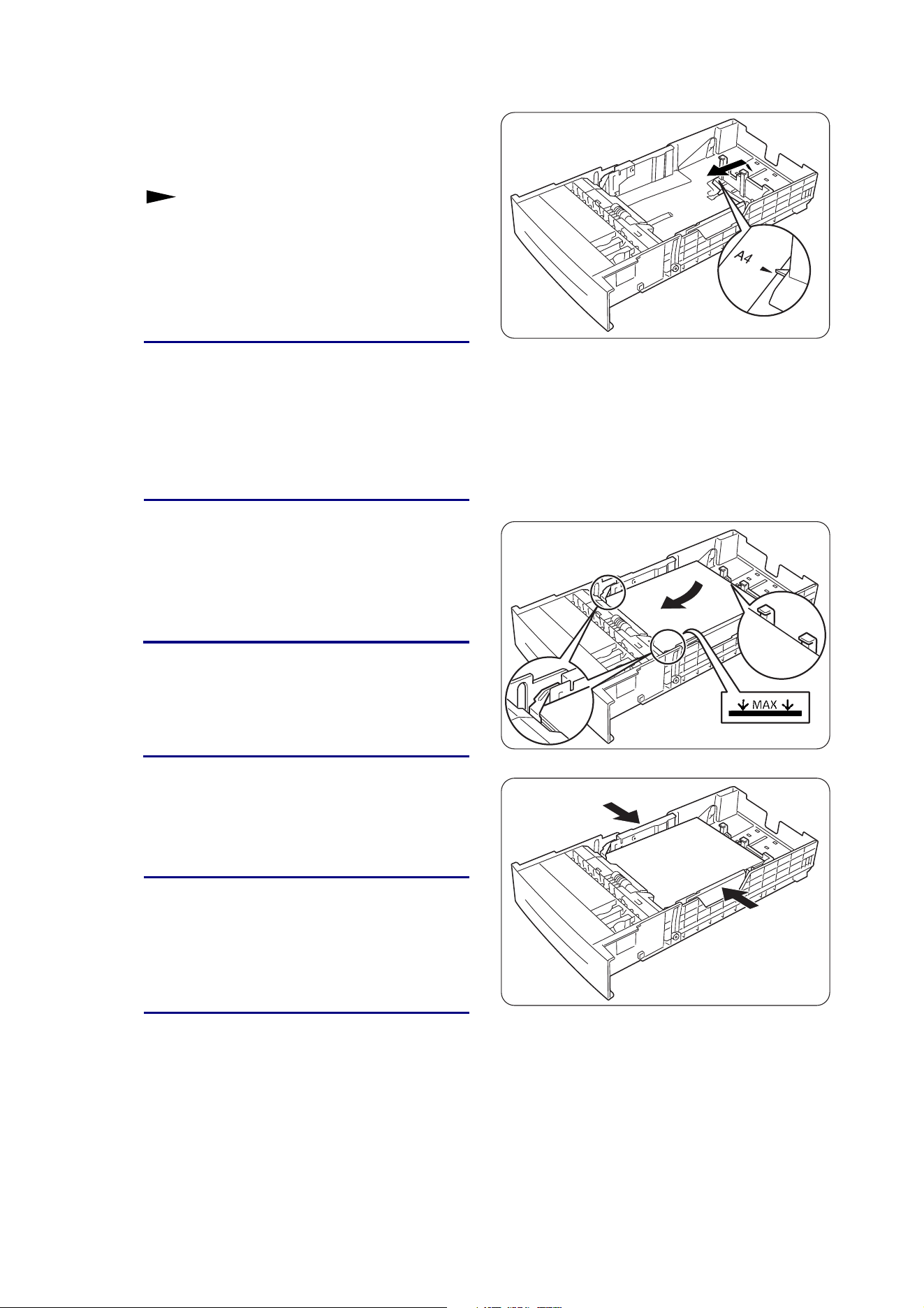 A4

MAX